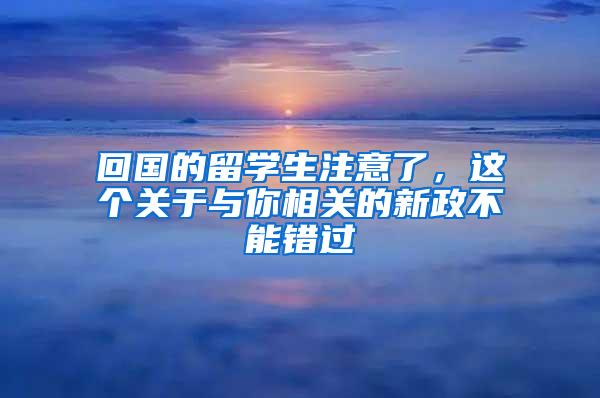 回国的留学生注意了，这个关于与你相关的新政不能错过